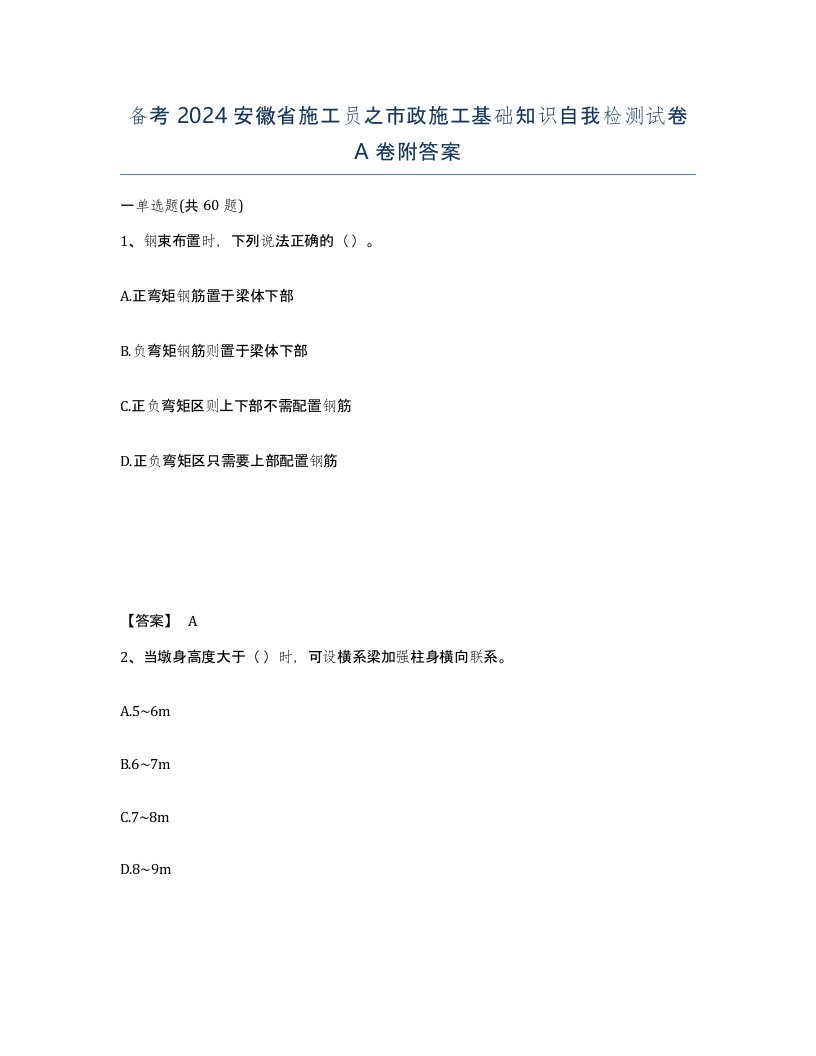 备考 2024 安徽省施工员之市政施工基础知识自我检测试卷 A 卷附答案

一单选题(共 60 题)

1、钢束布置时，下列说法正确的（）。

A.正弯矩钢筋置于梁体下部

B.负弯矩钢筋则置于梁体下部

C.正负弯矩区则上下部不需配置钢筋

D.正负弯矩区只需要上部配置钢筋

【答案】 A

2、当墩身高度大于（）时，可设横系梁加强柱身横向联系。

A.5~6m

B.6~7m

C.7~8m

D.8~9m